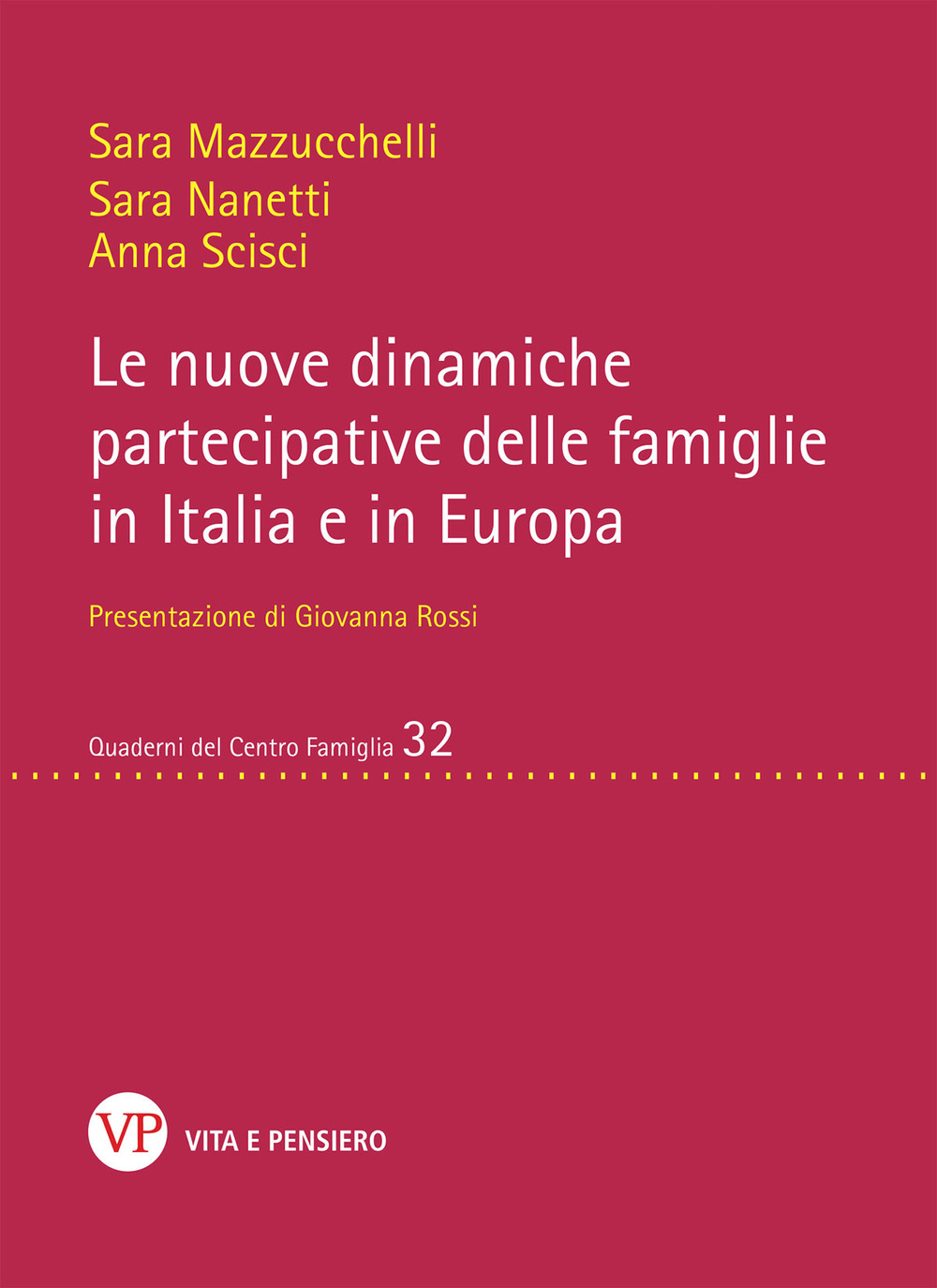 Sara Mazzucchelli
Sara Nanetti
Anna Scisci

Le nuove dinamiche partecipative delle famiglie in Italia e in Europa

Presentazione di Giovanna Rossi

Quaderni del Centro Famiglia 32

VP VITA E PENSIERO